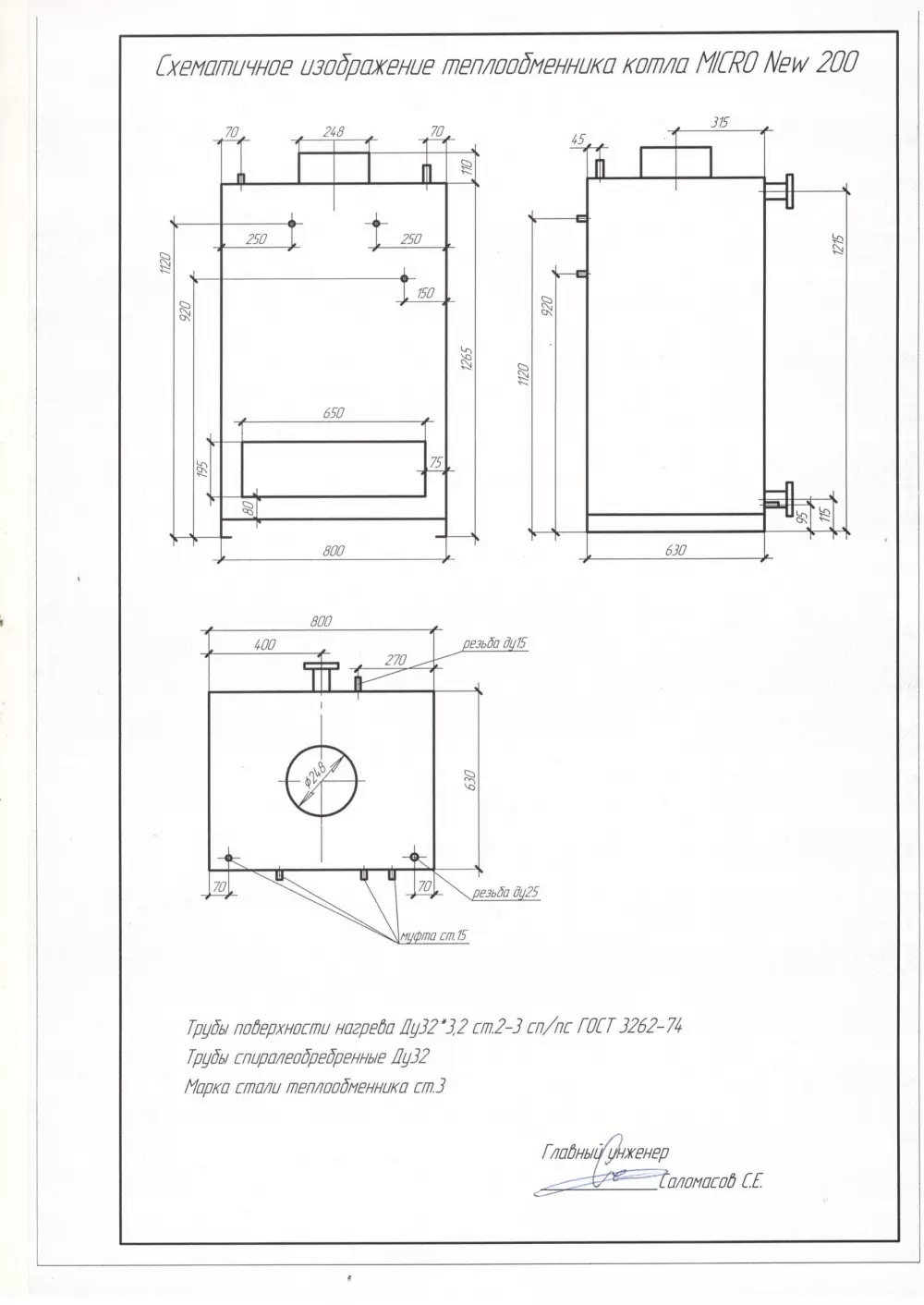 Схематичное изображение теплообменника котла MICRO New 200

70
248
70
110
250
250
150
1120
920
1265
650
195
75
80
800

45
315
1215
920
1120
95
115
630

800
400
270
резьба ду15
$\phi 248$
630
70
70
резьба ду25
муфта ст.15

Трубы поверхности нагрева Ду32*3,2 ст.2-3 сп/пс ГОСТ 3262-74
Трубы спиралеобребренные Ду32
Марка стали теплообменника ст.3

Главный инженер
Саломасов С.Е.